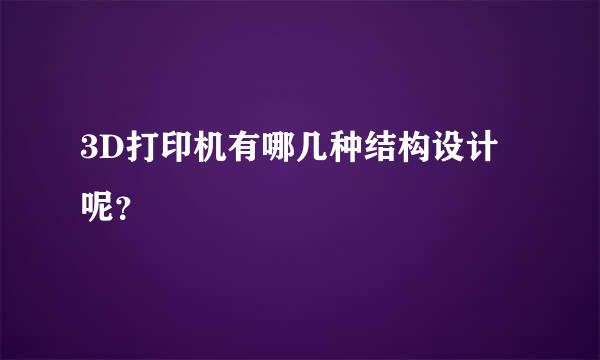 3D打印机有哪几种结构设计呢？